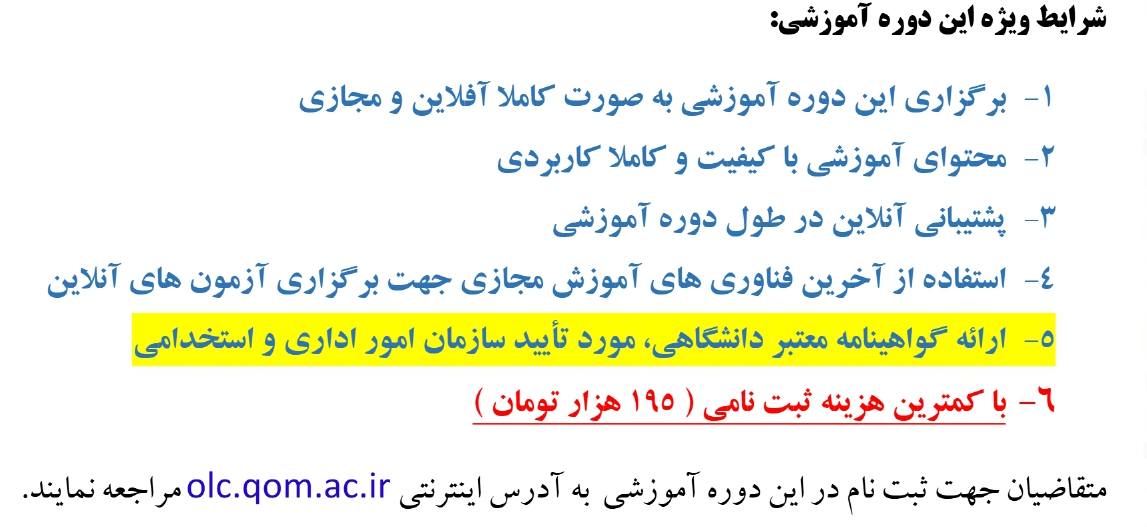 شرایط ویژه این دوره آموزشی:

۱- برگزاری این دوره آموزشی به صورت کاملا آفلاین و مجازی
۲- محتوای آموزشی با کیفیت و کاملا کاربردی
۳- پشتیبانی آنلاین در طول دوره آموزشی
٤- استفاده از آخرین فناوری های آموزش مجازی جهت برگزاری آزمون های آنلاین
٥- ارائه گواهینامه معتبر دانشگاهی، مورد تأیید سازمان امور اداری و استخدامی
٦- با کمترین هزینه ثبت نامی ( ۱۹٥ هزار تومان )

متقاضیان جهت ثبت نام در این دوره آموزشی به آدرس اینترنتی olc.qom.ac.ir مراجعه نمایند.